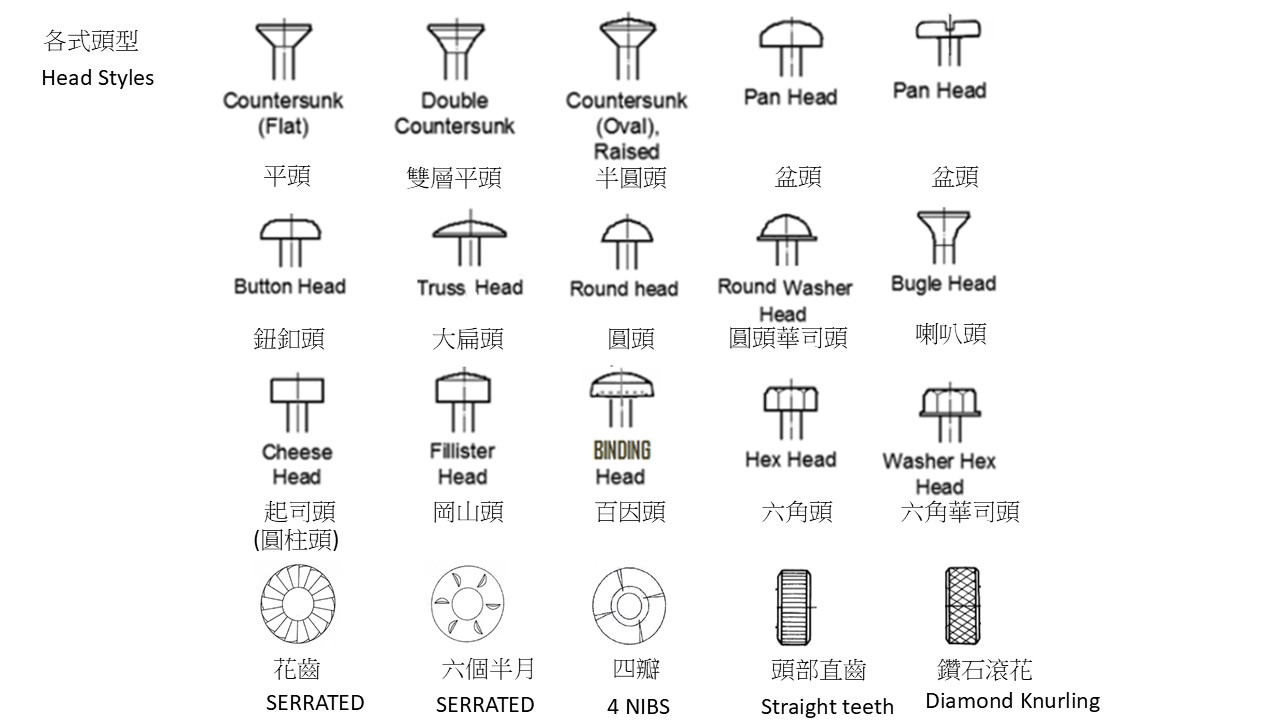 各式頭型
Head Styles

Countersunk (Flat)
平頭

Double Countersunk
雙層平頭

Countersunk (Oval), Raised
半圓頭

Pan Head
盆頭

Pan Head
盆頭

Button Head
鈕釦頭

Truss Head
大扁頭

Round head
圓頭

Round Washer Head
圓頭華司頭

Bugle Head
喇叭頭

Cheese Head
起司頭
(圓柱頭)

Fillister Head
岡山頭

BINDING Head
百因頭

Hex Head
六角頭

Washer Hex Head
六角華司頭

花齒
SERRATED

六個半月
SERRATED

四瓣
4 NIBS

頭部直齒
Straight teeth

鑽石滾花
Diamond Knurling